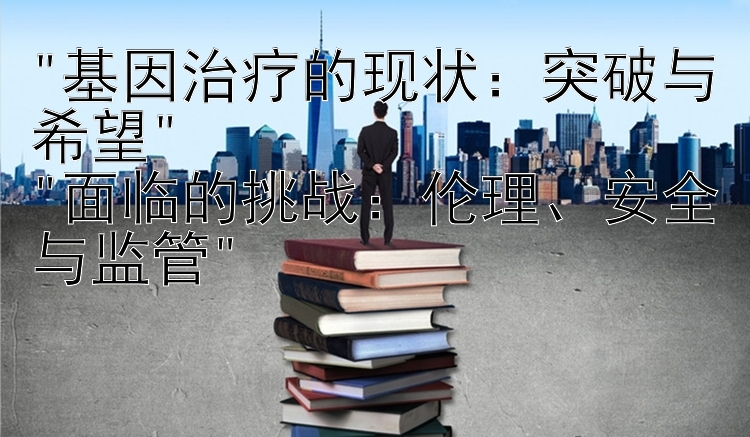 "基因治疗的现状：突破与希望"
"面临的挑战：伦理、安全与监管"